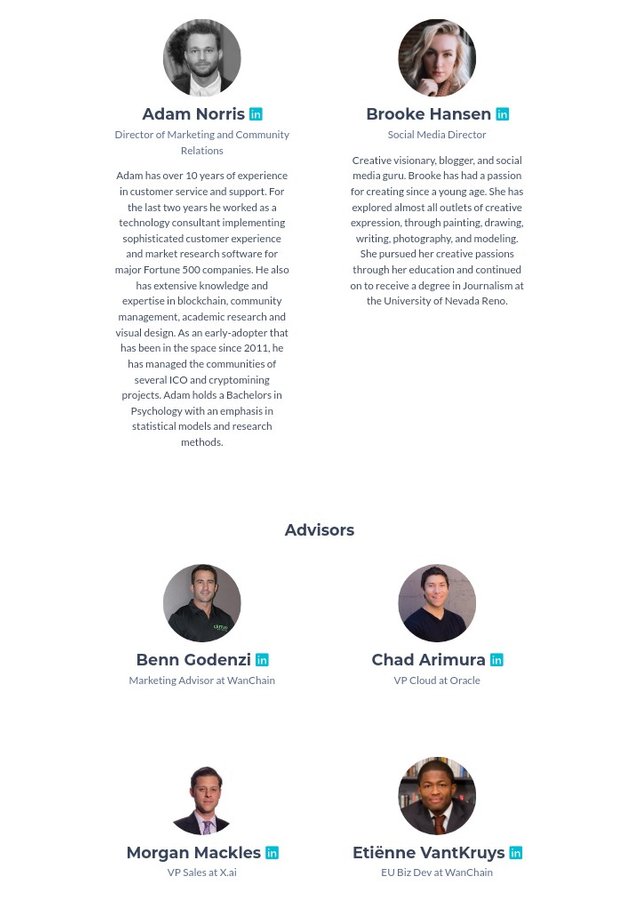 Adam Norris in
Director of Marketing and Community Relations

Adam has over 10 years of experience in customer service and support. For the last two years he worked as a technology consultant implementing sophisticated customer experience and market research software for major Fortune 500 companies. He also has extensive knowledge and expertise in blockchain, community management, academic research and visual design. As an early-adopter that has been in the space since 2011, he has managed the communities of several ICO and cryptomining projects. Adam holds a Bachelors in Psychology with an emphasis in statistical models and research methods.

Brooke Hansen in
Social Media Director

Creative visionary, blogger, and social media guru. Brooke has had a passion for creating since a young age. She has explored almost all outlets of creative expression, through painting, drawing, writing, photography, and modeling. She pursued her creative passions through her education and continued on to receive a degree in Journalism at the University of Nevada Reno.

Advisors

Benn Godenzi in
Marketing Advisor at WanChain

Chad Arimura in
VP Cloud at Oracle

Morgan Mackles in
VP Sales at X.ai

Etiënne VantKruys in
EU Biz Dev at WanChain